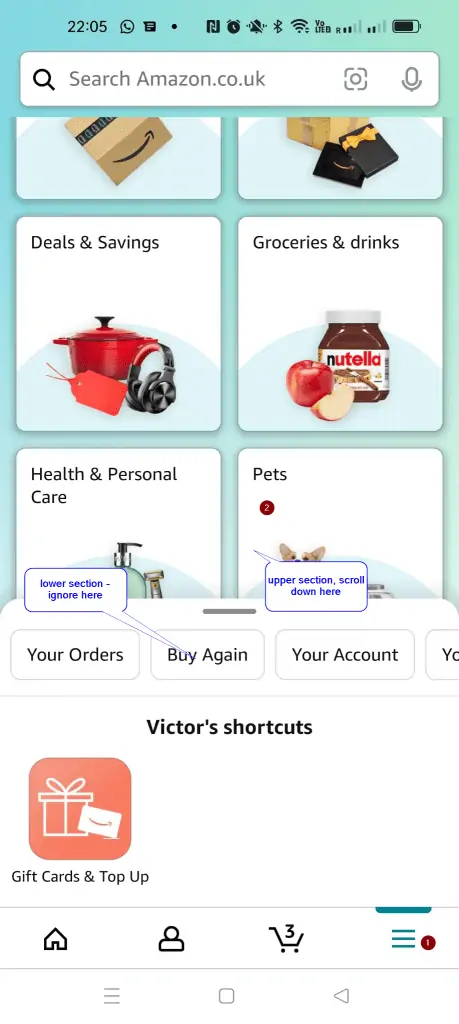 22:05

Search Amazon.co.uk

Deals & Savings

Groceries & drinks

nutella

Health & Personal Care

Pets

2

lower section - ignore here

upper section, scroll down here

Your Orders

Buy Again

Your Account

Yo

Victor's shortcuts

Gift Cards & Top Up

3

1